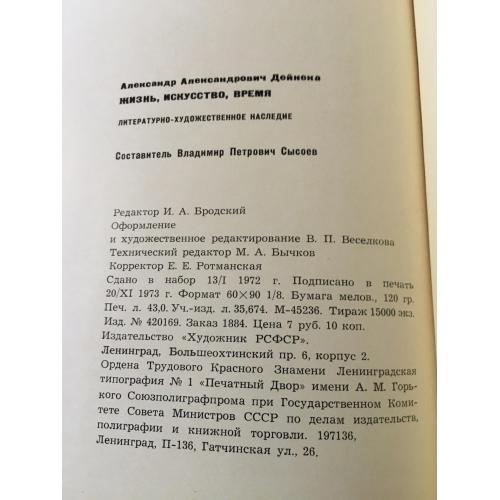 Александр Александрович Дейнека
ЖИЗНЬ, ИСКУССТВО, ВРЕМЯ

ЛИТЕРАТУРНО-ХУДОЖЕСТВЕННОЕ НАСЛЕДИЕ

Составитель Владимир Петрович Сысоев

Редактор И. А. Бродский
Оформление
и художественное редактирование В. П. Веселкова
Технический редактор М. А. Бычков
Корректор Е. Е. Ротманская
Сдано в набор 13/I 1972 г. Подписано в печать 20/XI 1973 г. Формат 60×90 1/8. Бумага мелов., 120 гр. Печ. л. 43,0. Уч.-изд. л. 35,674. М-45236. Тираж 15000 экз. Изд. № 420169. Заказ 1884. Цена 7 руб. 10 коп.
Издательство «Художник РСФСР».
Ленинград, Большеохтинский пр. 6, корпус 2.
Ордена Трудового Красного Знамени Ленинградская типография № 1 «Печатный Двор» имени А. М. Горького Союзполиграфпрома при Государственном Комитете Совета Министров СССР по делам издательств, полиграфии и книжной торговли. 197136, Ленинград, П-136, Гатчинская ул., 26.